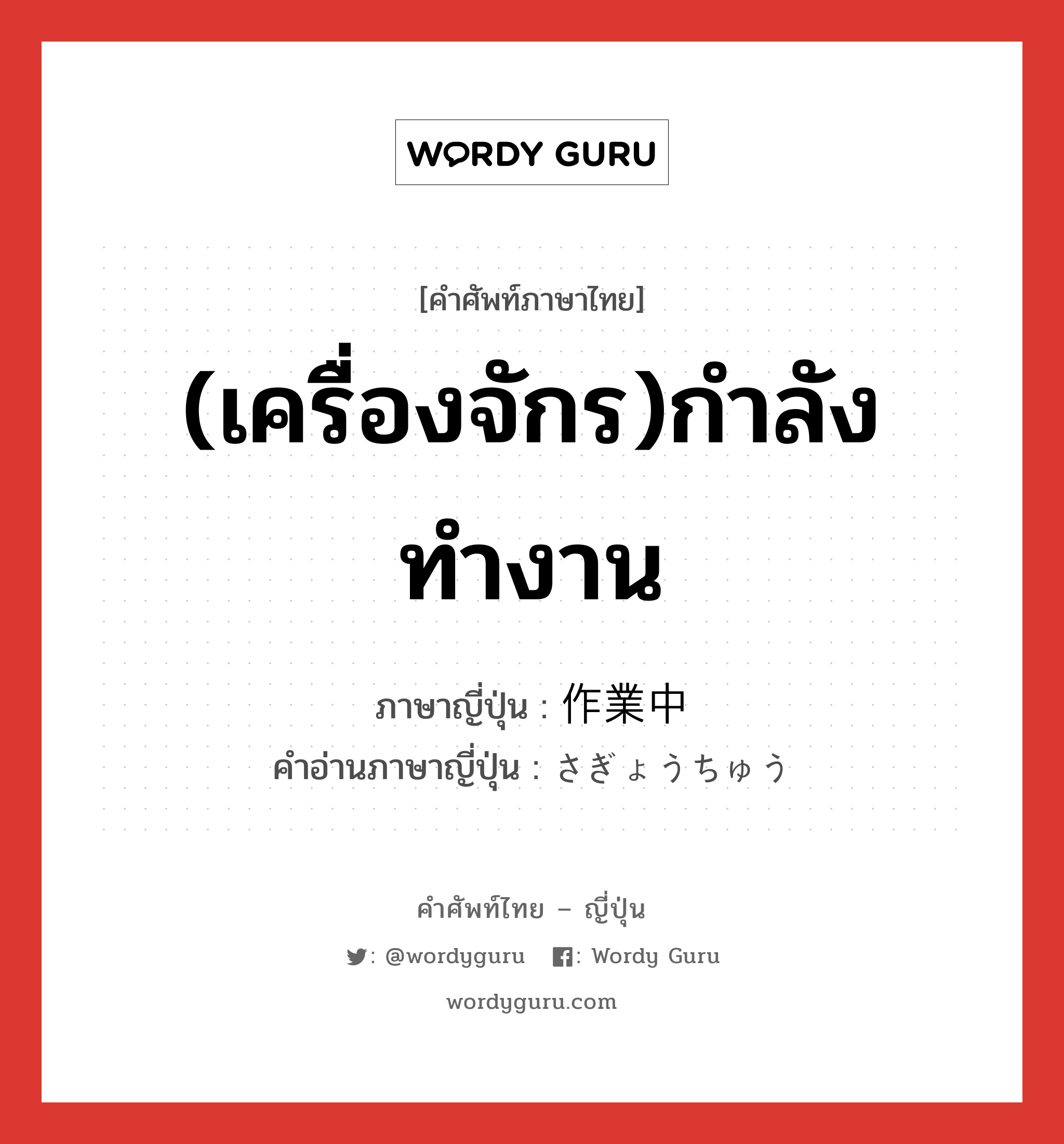 WORDY GURU

[คำศัพท์ภาษาไทย]
(เครื่องจักร)กำลังทำงาน

ภาษาญี่ปุ่น : 作業中
คำอ่านภาษาญี่ปุ่น : さぎょうちゅう

คำศัพท์ไทย – ญี่ปุ่น
: @wordyguru : Wordy Guru
wordyguru.com